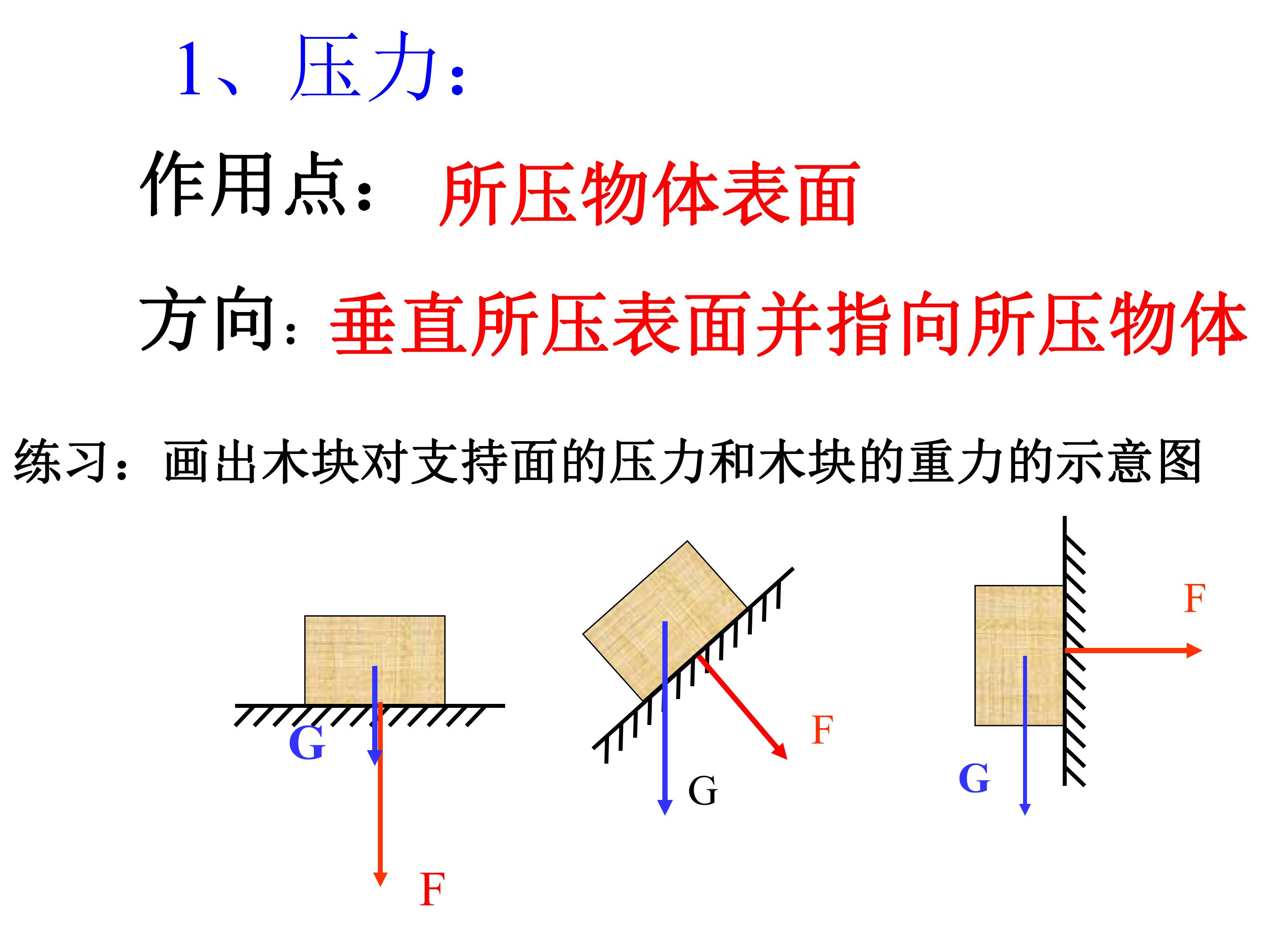 1、压力:

作用点: 所压物体表面

方向:垂直所压表面并指向所压物体

练习:画出木块对支持面的压力和木块的重力的示意图

G

F

F

G

F

G